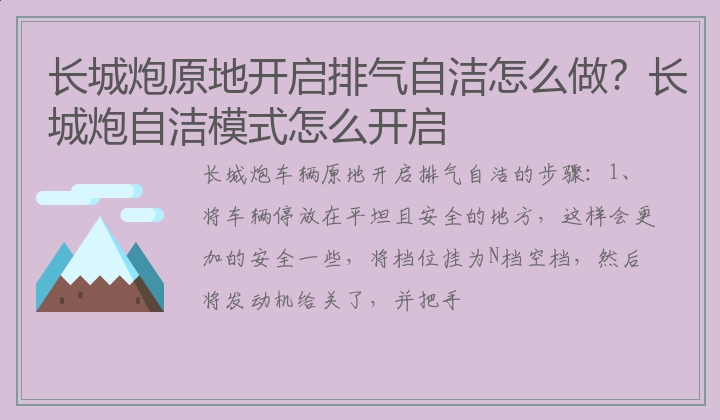 长城炮原地开启排气自洁怎么做？长城炮自洁模式怎么开启

长城炮车辆原地开启排气自洁的步骤：1、将车辆停放在平坦且安全的地方，这样会更加的安全一些，将档位挂为N档空档，然后将发动机给关了，并把手